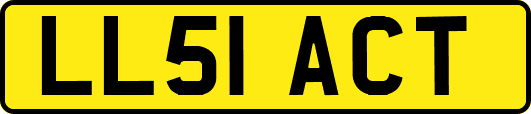 LL51 ACT